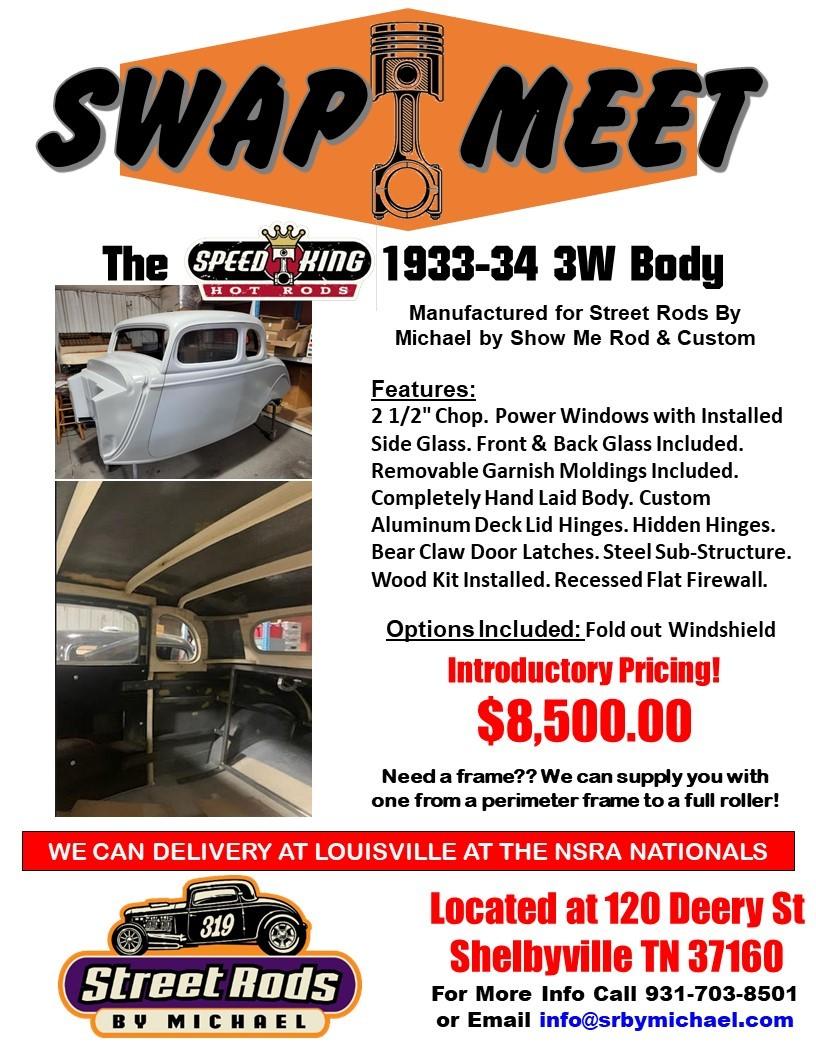 SWAP MEET

The SPEED KING HOT RODS 1933-34 3W Body

Manufactured for Street Rods By Michael by Show Me Rod & Custom

Features:
2 1/2" Chop. Power Windows with Installed Side Glass. Front & Back Glass Included. Removable Garnish Moldings Included. Completely Hand Laid Body. Custom Aluminum Deck Lid Hinges. Hidden Hinges. Bear Claw Door Latches. Steel Sub-Structure. Wood Kit Installed. Recessed Flat Firewall.

Options Included: Fold out Windshield

Introductory Pricing!
$8,500.00

Need a frame?? We can supply you with one from a perimeter frame to a full roller!

WE CAN DELIVERY AT LOUISVILLE AT THE NSRA NATIONALS

319
Street Rods
BY MICHAEL

Located at 120 Deery St
Shelbyville TN 37160
For More Info Call 931-703-8501
or Email info@srbymichael.com